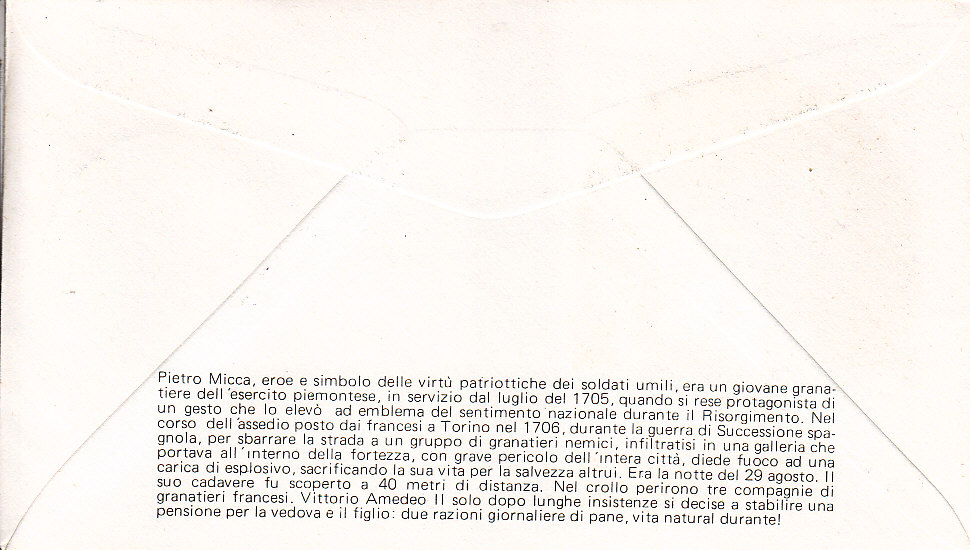 Pietro Micca, eroe e simbolo delle virtù patriottiche dei soldati umili, era un giovane granatiere dell'esercito piemontese, in servizio dal luglio del 1705, quando si rese protagonista di un gesto che lo elevò ad emblema del sentimento nazionale durante il Risorgimento. Nel corso dell'assedio posto dai francesi a Torino nel 1706, durante la guerra di Successione spagnola, per sbarrare la strada a un gruppo di granatieri nemici, infiltratisi in una galleria che portava all'interno della fortezza, con grave pericolo dell'intera città, diede fuoco ad una carica di esplosivo, sacrificando la sua vita per la salvezza altrui. Era la notte del 29 agosto. Il suo cadavere fu scoperto a 40 metri di distanza. Nel crollo perirono tre compagnie di granatieri francesi. Vittorio Amedeo II solo dopo lunghe insistenze si decise a stabilire una pensione per la vedova e il figlio: due razioni giornaliere di pane, vita natural durante!